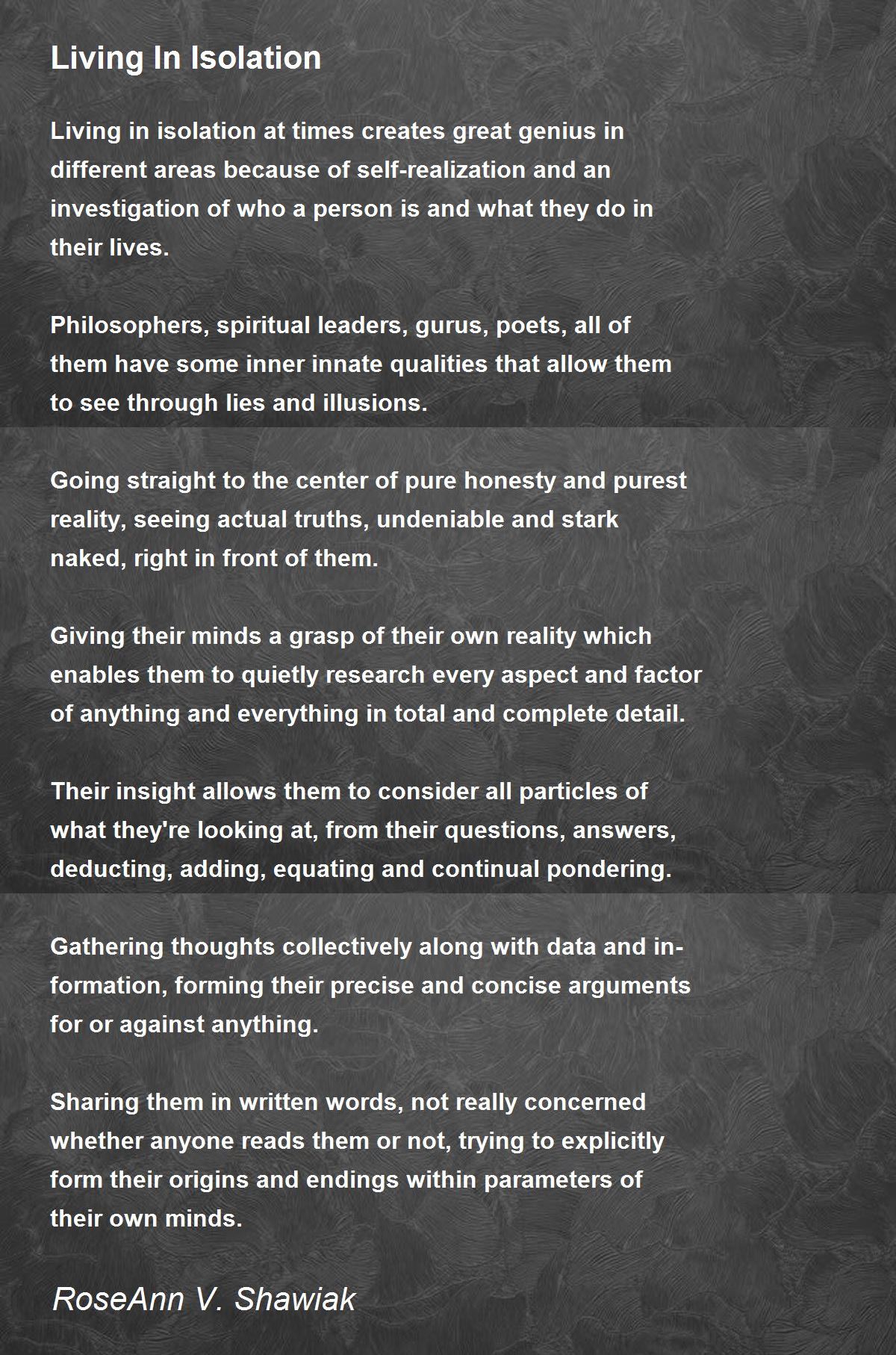 Living In Isolation

Living in isolation at times creates great genius in different areas because of self-realization and an investigation of who a person is and what they do in their lives.

Philosophers, spiritual leaders, gurus, poets, all of them have some inner innate qualities that allow them to see through lies and illusions.

Going straight to the center of pure honesty and purest reality, seeing actual truths, undeniable and stark naked, right in front of them.

Giving their minds a grasp of their own reality which enables them to quietly research every aspect and factor of anything and everything in total and complete detail.

Their insight allows them to consider all particles of what they're looking at, from their questions, answers, deducting, adding, equating and continual pondering.

Gathering thoughts collectively along with data and information, forming their precise and concise arguments for or against anything.

Sharing them in written words, not really concerned whether anyone reads them or not, trying to explicitly form their origins and endings within parameters of their own minds.

RoseAnn V. Shawiak